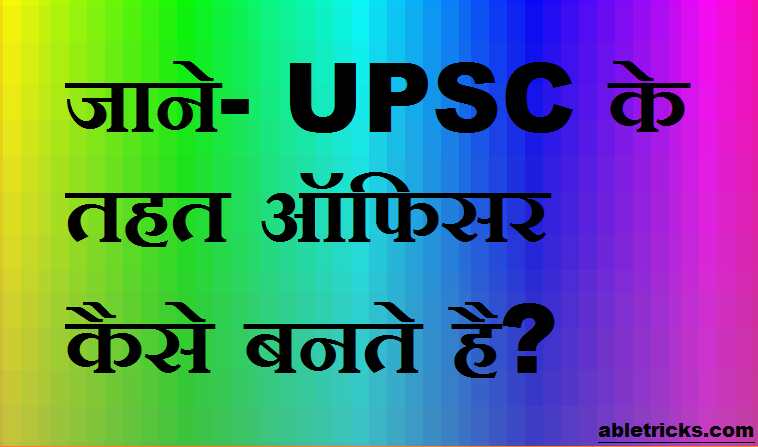 जाने- UPSC के तहत ऑफिसर कैसे बनते है?

abletricks.com